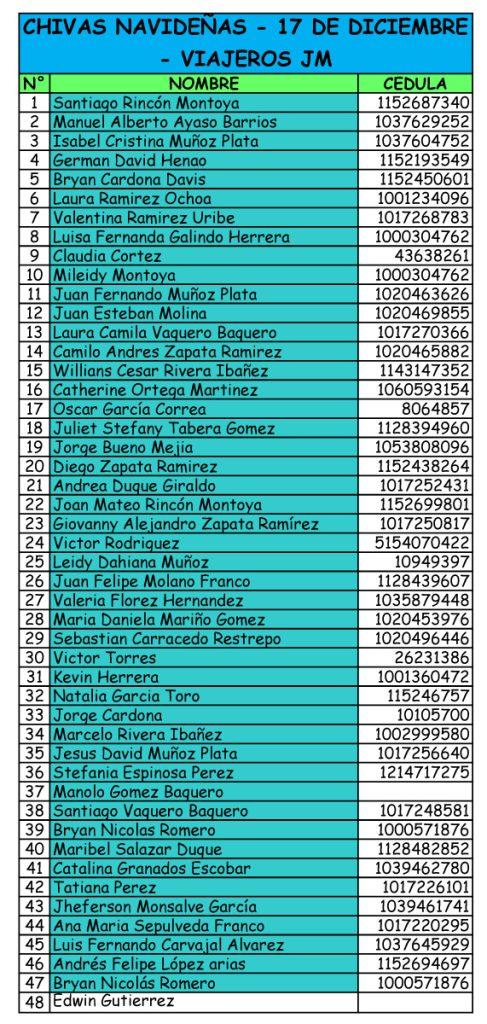 CHIVAS NAVIDEÑAS - 17 DE DICIEMBRE - VIAJEROS JM

| N° | NOMBRE | CEDULA |
|---|---|---|
| 1 | Santiago Rincón Montoya | 1152687340 |
| 2 | Manuel Alberto Ayaso Barrios | 1037629252 |
| 3 | Isabel Cristina Muñoz Plata | 1037604752 |
| 4 | German David Henao | 1152193549 |
| 5 | Bryan Cardona Davis | 1152450601 |
| 6 | Laura Ramirez Ochoa | 1001234096 |
| 7 | Valentina Ramirez Uribe | 1017268783 |
| 8 | Luisa Fernanda Galindo Herrera | 1000304762 |
| 9 | Claudia Cortez | 43638261 |
| 10 | Mileidy Montoya | 1000304762 |
| 11 | Juan Fernando Muñoz Plata | 1020463626 |
| 12 | Juan Esteban Molina | 1020469855 |
| 13 | Laura Camila Vaquero Baquero | 1017270366 |
| 14 | Camilo Andres Zapata Ramirez | 1020465882 |
| 15 | Willians Cesar Rivera Ibañez | 1143147352 |
| 16 | Catherine Ortega Martinez | 1060593154 |
| 17 | Oscar García Correa | 8064857 |
| 18 | Juliet Stefany Tabera Gomez | 1128394960 |
| 19 | Jorge Bueno Mejia | 1053808096 |
| 20 | Diego Zapata Ramirez | 1152438264 |
| 21 | Andrea Duque Giraldo | 1017252431 |
| 22 | Joan Mateo Rincón Montoya | 1152699801 |
| 23 | Giovanny Alejandro Zapata Ramírez | 1017250817 |
| 24 | Victor Rodriguez | 5154070422 |
| 25 | Leidy Dahiana Muñoz | 10949397 |
| 26 | Juan Felipe Molano Franco | 1128439607 |
| 27 | Valeria Florez Hernandez | 1035879448 |
| 28 | Maria Daniela Mariño Gomez | 1020453976 |
| 29 | Sebastian Carracedo Restrepo | 1020496446 |
| 30 | Victor Torres | 26231386 |
| 31 | Kevin Herrera | 1001360472 |
| 32 | Natalia Garcia Toro | 115246757 |
| 33 | Jorge Cardona | 10105700 |
| 34 | Marcelo Rivera Ibañez | 1002999580 |
| 35 | Jesus David Muñoz Plata | 1017256640 |
| 36 | Stefania Espinosa Perez | 1214717275 |
| 37 | Manolo Gomez Baquero | |
| 38 | Santiago Vaquero Baquero | 1017248581 |
| 39 | Bryan Nicolas Romero | 1000571876 |
| 40 | Maribel Salazar Duque | 1128482852 |
| 41 | Catalina Granados Escobar | 1039462780 |
| 42 | Tatiana Perez | 1017226101 |
| 43 | Jheferson Monsalve García | 1039461741 |
| 44 | Ana Maria Sepulveda Franco | 1017220295 |
| 45 | Luis Fernando Carvajal Alvarez | 1037645929 |
| 46 | Andrés Felipe López arias | 1152694697 |
| 47 | Bryan Nicolás Romero | 1000571876 |
| 48 | Edwin Gutierrez | |